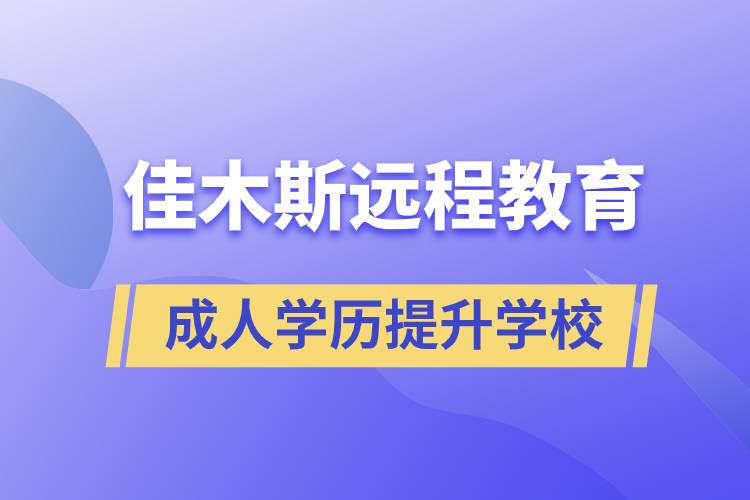 佳木斯远程教育

成人学历提升学校